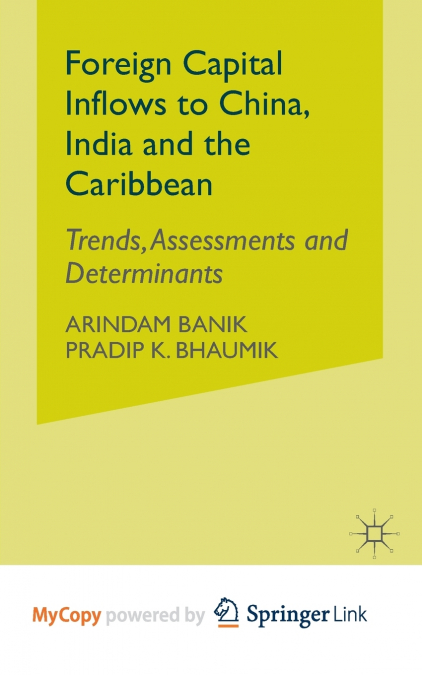 Foreign Capital Inflows to China, India and the Caribbean

Trends, Assessments and Determinants

ARINDAM BANIK
PRADIP K. BHAUMIK

MyCopy powered by Springer Link